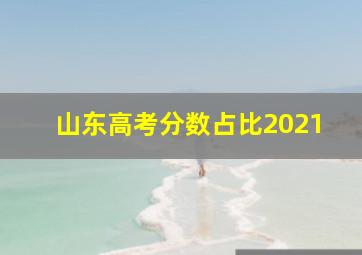 山东高考分数占比2021